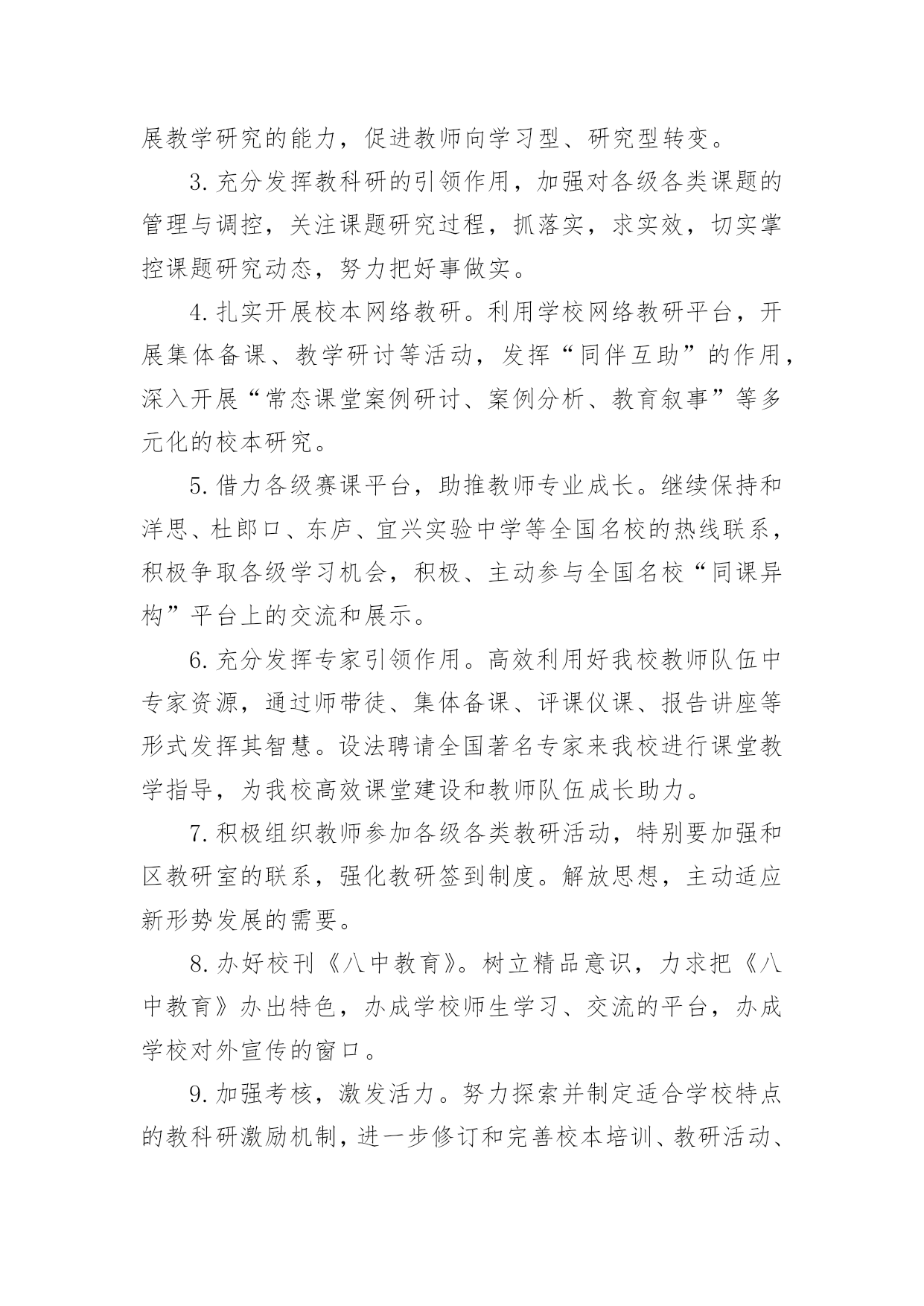 展教学研究的能力，促进教师向学习型、研究型转变。

3.充分发挥教科研的引领作用，加强对各级各类课题的管理与调控，关注课题研究过程，抓落实，求实效，切实掌控课题研究动态，努力把好事做实。

4.扎实开展校本网络教研。利用学校网络教研平台，开展集体备课、教学研讨等活动，发挥“同伴互助”的作用，深入开展“常态课堂案例研讨、案例分析、教育叙事”等多元化的校本研究。

5.借力各级赛课平台，助推教师专业成长。继续保持和洋思、杜郎口、东庐、宜兴实验中学等全国名校的热线联系，积极争取各级学习机会，积极、主动参与全国名校“同课异构”平台上的交流和展示。

6.充分发挥专家引领作用。高效利用好我校教师队伍中专家资源，通过师带徒、集体备课、评课仪课、报告讲座等形式发挥其智慧。设法聘请全国著名专家来我校进行课堂教学指导，为我校高效课堂建设和教师队伍成长助力。

7.积极组织教师参加各级各类教研活动，特别要加强和区教研室的联系，强化教研签到制度。解放思想，主动适应新形势发展的需要。

8.办好校刊《八中教育》。树立精品意识，力求把《八中教育》办出特色，办成学校师生学习、交流的平台，办成学校对外宣传的窗口。

9.加强考核，激发活力。努力探索并制定适合学校特点的教科研激励机制，进一步修订和完善校本培训、教研活动、